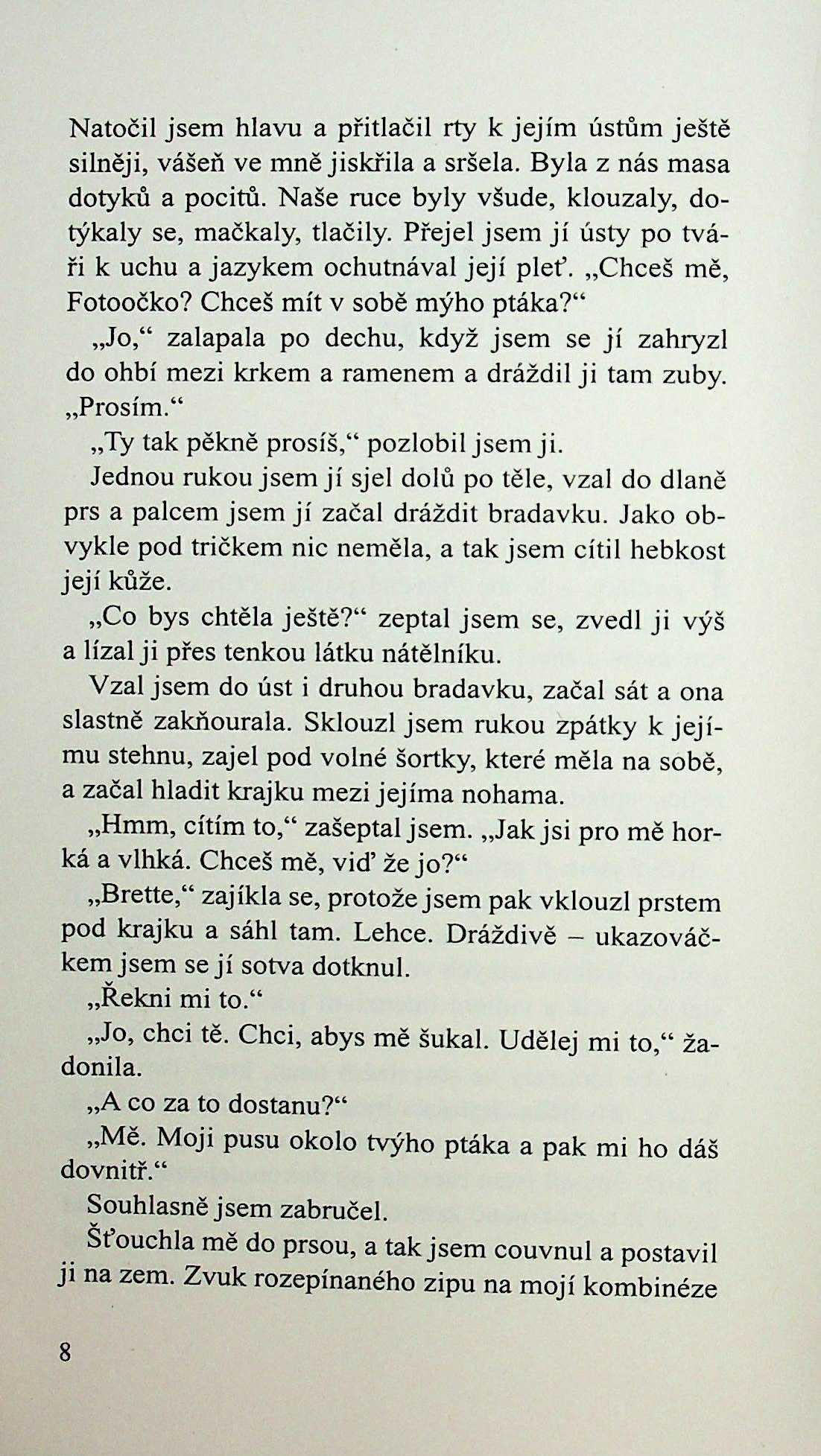 Natočil jsem hlavu a přitlačil rty k jejím ústům ještě silněji, vášeň ve mně jiskřila a sršela. Byla z nás masa dotyků a pocitů. Naše ruce byly všude, klouzaly, dotýkaly se, mačkaly, tlačily. Přejel jsem jí ústy po tváři k uchu a jazykem ochutnával její pleť. „Chceš mě, Fotoočko? Chceš mít v sobě mýho ptáka?“

„Jo,“ zalapala po dechu, když jsem se jí zahryzl do ohbí mezi krkem a ramenem a dráždil ji tam zuby. „Prosím.“

„Ty tak pěkně prosíš,“ pozlobil jsem ji.

Jednou rukou jsem jí sjel dolů po těle, vzal do dlaně prs a palcem jsem jí začal dráždit bradavku. Jako obvykle pod tričkem nic neměla, a tak jsem cítil hebkost její kůže.

„Co bys chtěla ještě?“ zeptal jsem se, zvedl ji výš a lízal ji přes tenkou látku nátělníku.

Vzal jsem do úst i druhou bradavku, začal sát a ona slastně zakňourala. Sklouzl jsem rukou zpátky k jejímu stehnu, zajel pod volné šortky, které měla na sobě, a začal hladit krajku mezi jejíma nohama.

„Hmm, cítím to,“ zašeptal jsem. „Jak jsi pro mě horká a vlhká. Chceš mě, viď že jo?“

„Brette,“ zajíkla se, protože jsem pak vklouzl prstem pod krajku a sáhl tam. Lehce. Dráždivě – ukazováčkem jsem se jí sotva dotknul.

„Řekni mi to.“

„Jo, chci tě. Chci, abys mě šukal. Udělej mi to,“ žadonila.

„A co za to dostanu?“

„Mě. Moji pusu okolo tvýho ptáka a pak mi ho dáš dovnitř.“

Souhlasně jsem zabručel.

Šťouchla mě do prsou, a tak jsem couvnul a postavil ji na zem. Zvuk rozepínaného zipu na mojí kombinéze

8